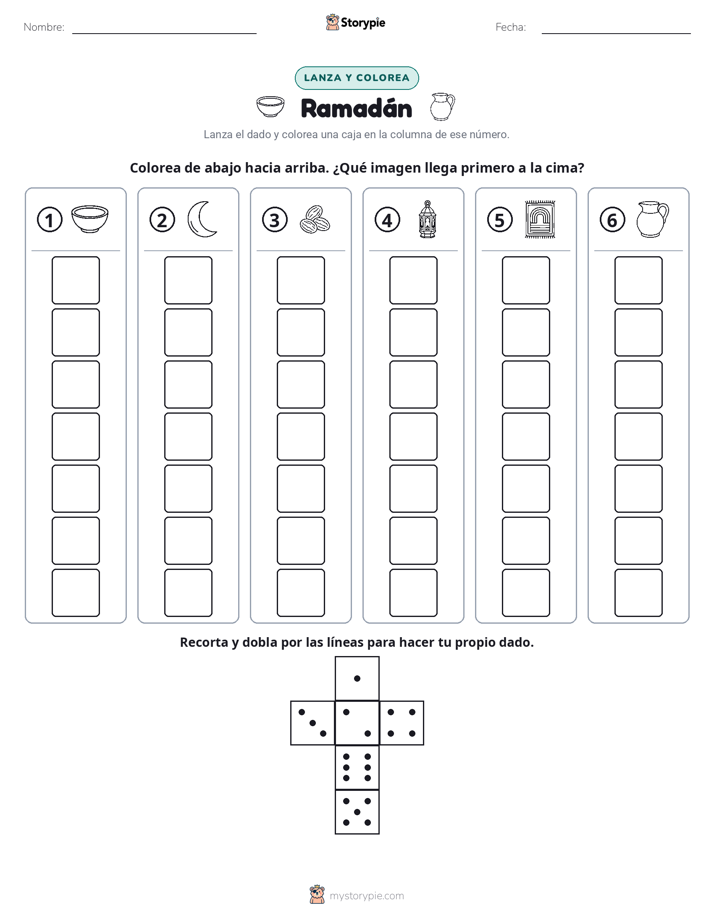 Nombre: ____ Storypie Fecha: ____

LANZA Y COLOREA

Ramadán

Lanza el dado y colorea una caja en la columna de ese número.

Colorea de abajo hacia arriba. ¿Qué imagen llega primero a la cima?

1 2 3 4 5 6

Recorta y dobla por las líneas para hacer tu propio dado.

mystorypie.com